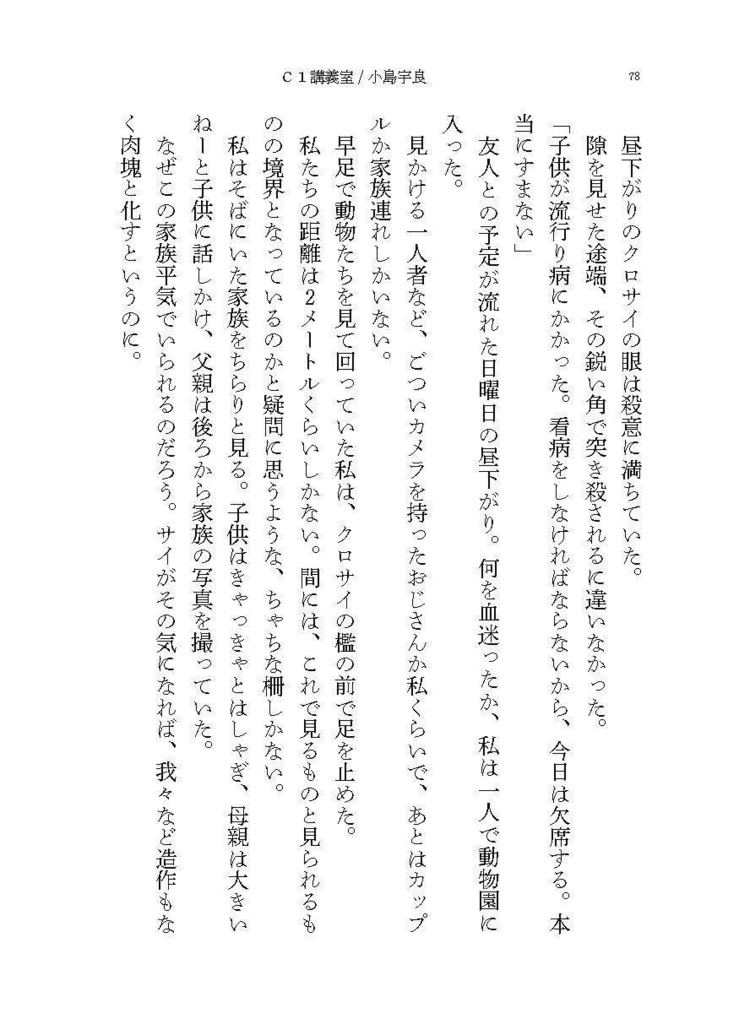 C１講義室 / 小島宇良

78

昼下がりのクロサイの眼は殺意に満ちていた。

隙を見せた途端、その鋭い角で突き殺されるに違いなかった。

「子供が流行り病にかかった。看病をしなければならないから、今日は欠席する。本当にすまない」

友人との予定が流れた日曜日の昼下がり。何を血迷ったか、私は一人で動物園に入った。

見かける一人者など、ごついカメラを持ったおじさんか私くらいで、あとはカップルか家族連れしかいない。

早足で動物たちを見て回っていた私は、クロサイの檻の前で足を止めた。

私たちの距離は2メートルくらいしかない。間には、これで見るものと見られるものの境界となっているのかと疑問に思うような、ちゃちな柵しかない。

私はそばにいた家族をちらりと見る。子供はきゃっきゃとはしゃぎ、母親は大きいねーと子供に話しかけ、父親は後ろから家族の写真を撮っていた。

なぜこの家族平気でいられるのだろう。サイがその気になれば、我々など造作もなく肉塊と化すというのに。